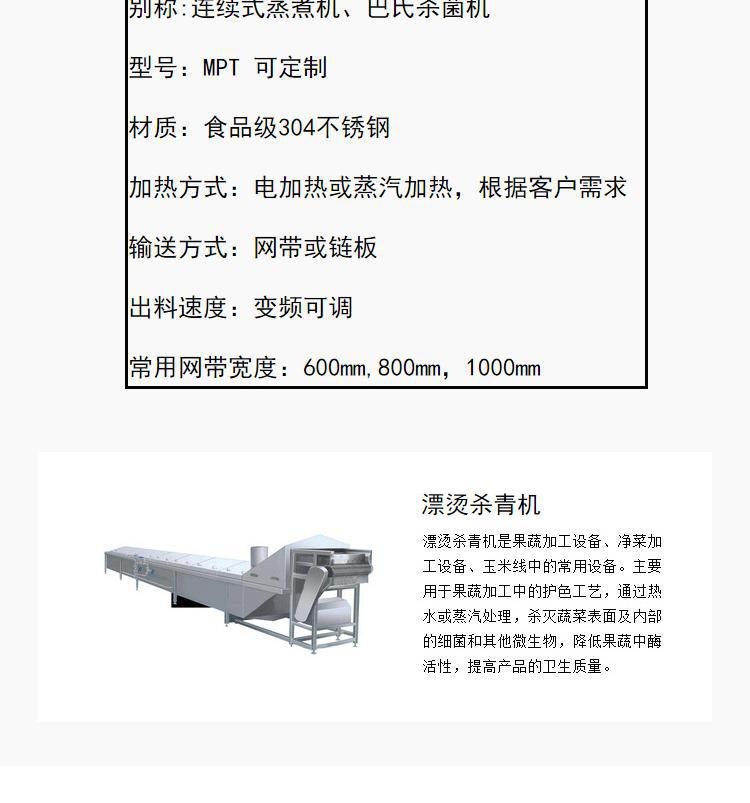 别称:连续式蒸煮机、巴氏杀菌机

型号：MPT 可定制

材质：食品级304不锈钢

加热方式：电加热或蒸汽加热，根据客户需求

输送方式：网带或链板

出料速度：变频可调

常用网带宽度：600mm,800mm，1000mm

漂烫杀青机

漂烫杀青机是果蔬加工设备、净菜加工设备、玉米线中的常用设备。主要用于果蔬加工中的护色工艺，通过热水或蒸汽处理，杀灭蔬菜表面及内部的细菌和其他微生物，降低果蔬中酶活性，提高产品的卫生质量。